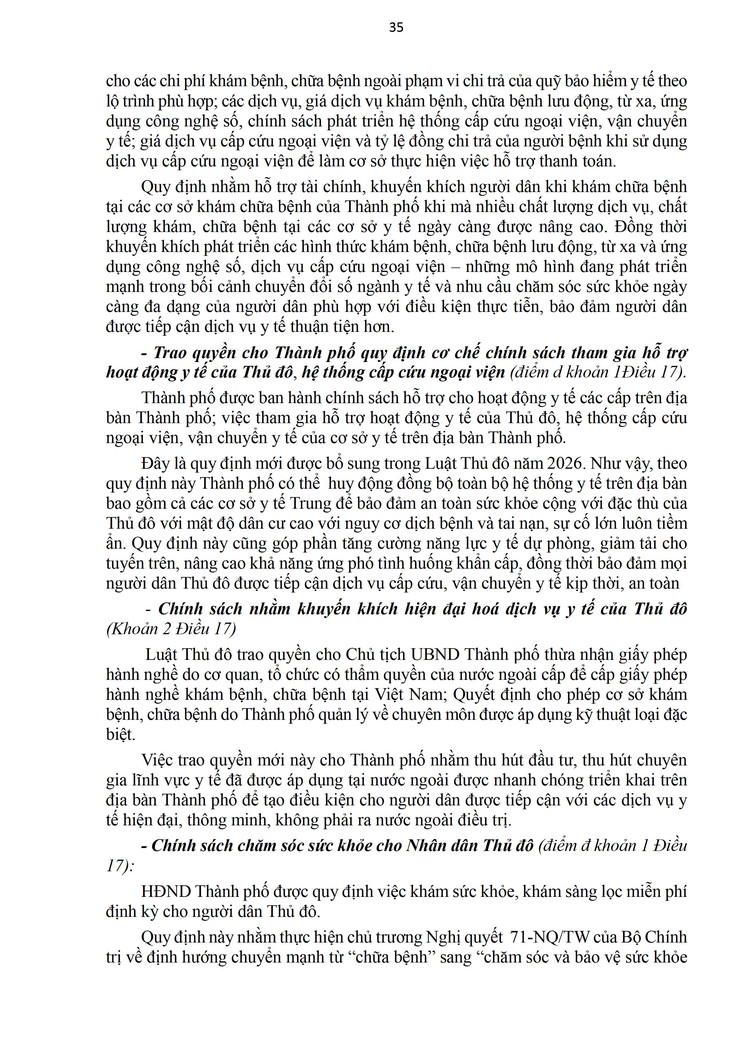 35

cho các chi phí khám bệnh, chữa bệnh ngoài phạm vi chi trả của quỹ bảo hiểm y tế theo lộ trình phù hợp; các dịch vụ, giá dịch vụ khám bệnh, chữa bệnh lưu động, từ xa, ứng dụng công nghệ số, chính sách phát triển hệ thống cấp cứu ngoại viện, vận chuyển y tế; giá dịch vụ cấp cứu ngoại viện và tỷ lệ đồng chi trả của người bệnh khi sử dụng dịch vụ cấp cứu ngoại viện để làm cơ sở thực hiện việc hỗ trợ thanh toán.

Quy định nhằm hỗ trợ tài chính, khuyến khích người dân khi khám chữa bệnh tại các cơ sở khám chữa bệnh của Thành phố khi mà nhiều chất lượng dịch vụ, chất lượng khám, chữa bệnh tại các cơ sở y tế ngày càng được nâng cao. Đồng thời khuyến khích phát triển các hình thức khám bệnh, chữa bệnh lưu động, từ xa và ứng dụng công nghệ số, dịch vụ cấp cứu ngoại viện – những mô hình đang phát triển mạnh trong bối cảnh chuyển đổi số ngành y tế và nhu cầu chăm sóc sức khỏe ngày càng đa dạng của người dân phù hợp với điều kiện thực tiễn, bảo đảm người dân được tiếp cận dịch vụ y tế thuận tiện hơn.

- Trao quyền cho Thành phố quy định cơ chế chính sách tham gia hỗ trợ hoạt động y tế của Thủ đô, hệ thống cấp cứu ngoại viện (điểm d khoản 1Điều 17).

Thành phố được ban hành chính sách hỗ trợ cho hoạt động y tế các cấp trên địa bàn Thành phố; việc tham gia hỗ trợ hoạt động y tế của Thủ đô, hệ thống cấp cứu ngoại viện, vận chuyển y tế của cơ sở y tế trên địa bàn Thành phố.

Đây là quy định mới được bổ sung trong Luật Thủ đô năm 2026. Như vậy, theo quy định này Thành phố có thể huy động đồng bộ toàn bộ hệ thống y tế trên địa bàn bao gồm cả các cơ sở y tế Trung để bảo đảm an toàn sức khỏe cộng với đặc thù của Thủ đô với mật độ dân cư cao với nguy cơ dịch bệnh và tai nạn, sự cố lớn luôn tiềm ẩn. Quy định này cũng góp phần tăng cường năng lực y tế dự phòng, giảm tải cho tuyến trên, nâng cao khả năng ứng phó tình huống khẩn cấp, đồng thời bảo đảm mọi người dân Thủ đô được tiếp cận dịch vụ cấp cứu, vận chuyển y tế kịp thời, an toàn

- Chính sách nhằm khuyến khích hiện đại hoá dịch vụ y tế của Thủ đô (Khoản 2 Điều 17)

Luật Thủ đô trao quyền cho Chủ tịch UBND Thành phố thừa nhận giấy phép hành nghề do cơ quan, tổ chức có thẩm quyền của nước ngoài cấp để cấp giấy phép hành nghề khám bệnh, chữa bệnh tại Việt Nam; Quyết định cho phép cơ sở khám bệnh, chữa bệnh do Thành phố quản lý về chuyên môn được áp dụng kỹ thuật loại đặc biệt.

Việc trao quyền mới này cho Thành phố nhằm thu hút đầu tư, thu hút chuyên gia lĩnh vực y tế đã được áp dụng tại nước ngoài được nhanh chóng triển khai trên địa bàn Thành phố để tạo điều kiện cho người dân được tiếp cận với các dịch vụ y tế hiện đại, thông minh, không phải ra nước ngoài điều trị.

- Chính sách chăm sóc sức khỏe cho Nhân dân Thủ đô (điểm đ khoản 1 Điều 17):

HĐND Thành phố được quy định việc khám sức khỏe, khám sàng lọc miễn phí định kỳ cho người dân Thủ đô.

Quy định này nhằm thực hiện chủ trương Nghị quyết 71-NQ/TW của Bộ Chính trị về định hướng chuyển mạnh từ "chữa bệnh" sang "chăm sóc và bảo vệ sức khỏe